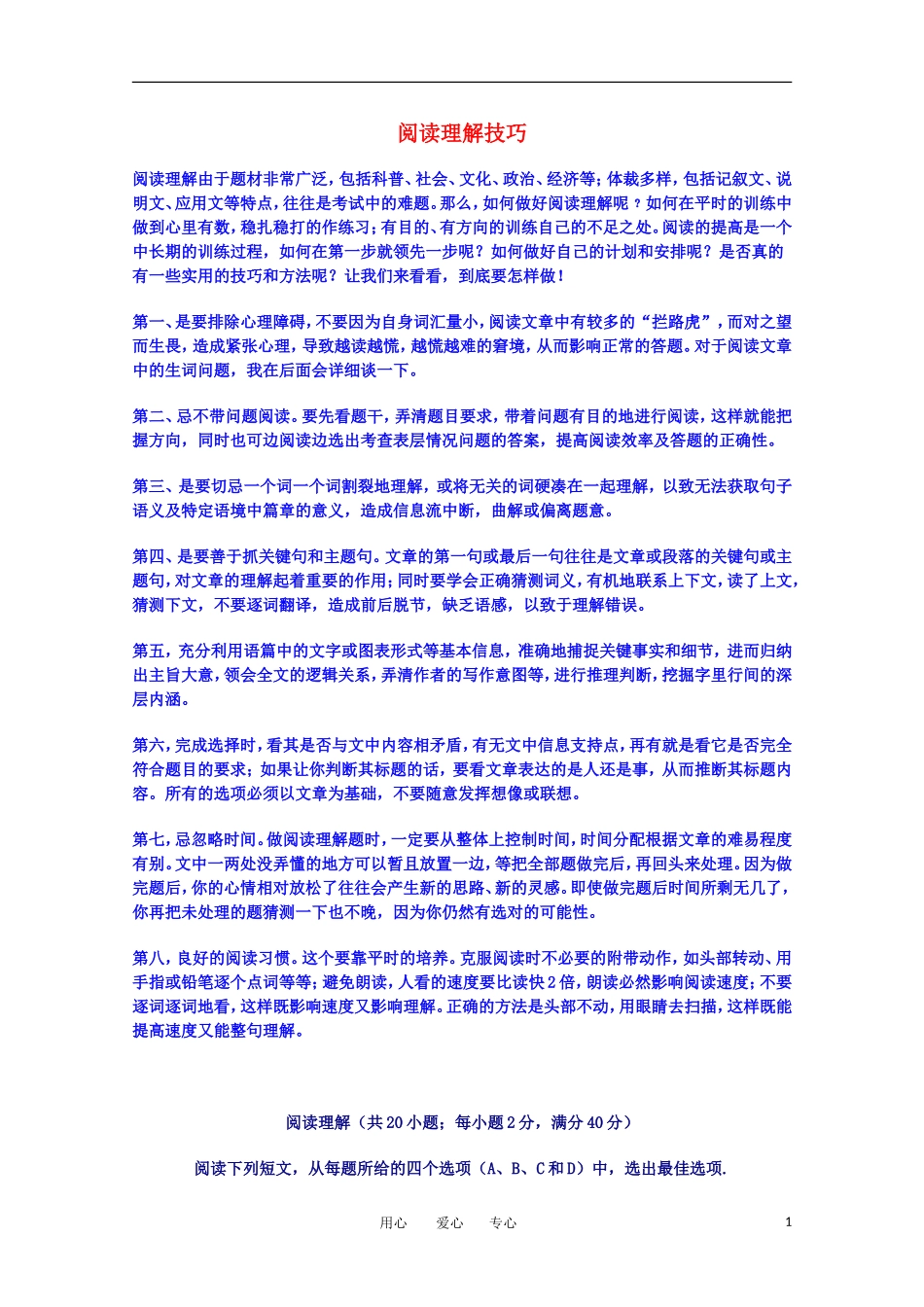 阅读理解技巧

阅读理解由于题材非常广泛，包括科普、社会、文化、政治、经济等；体裁多样，包括记叙文、说明文、应用文等特点，往往是考试中的难题。那么，如何做好阅读理解呢？如何在平时的训练中做到心里有数，稳扎稳打的作练习；有目的、有方向的训练自己的不足之处。阅读的提高是一个中长期的训练过程，如何在第一步就领先一步呢？如何做好自己的计划和安排呢？是否真的有一些实用的技巧和方法呢？让我们来看看，到底要怎样做！

第一、是要排除心理障碍，不要因为自身词汇量小，阅读文章中有较多的“拦路虎”，而对之望而生畏，造成紧张心理，导致越读越慌，越慌越难的窘境，从而影响正常的答题。对于阅读文章中的生词问题，我在后面会详细谈一下。

第二、忌不带问题阅读。要先看题干，弄清题目要求，带着问题有目的地进行阅读，这样就能把握方向，同时也可边阅读边选出考查表层情况问题的答案，提高阅读效率及答题的正确性。

第三、是要切忌一个词一个词割裂地理解，或将无关的词硬凑在一起理解，以致无法获取句子语义及特定语境中篇章的意义，造成信息流中断，曲解或偏离题意。

第四、是要善于抓关键句和主题句。文章的第一句或最后一句往往是文章或段落的关键句或主题句，对文章的理解起着重要的作用；同时要学会正确猜测词义，有机地联系上下文，读了上文，猜测下文，不要逐词翻译，造成前后脱节，缺乏语感，以致于理解错误。

第五，充分利用语篇中的文字或图表形式等基本信息，准确地捕捉关键事实和细节，进而归纳出主旨大意，领会全文的逻辑关系，弄清作者的写作意图等，进行推理判断，挖掘字里行间的深层内涵。

第六，完成选择时，看其是否与文中内容相矛盾，有无文中信息支持点，再有就是看它是否完全符合题目的要求；如果让你判断其标题的话，要看文章表达的是人还是事，从而推断其标题内容。所有的选项必须以文章为基础，不要随意发挥想像或联想。

第七，忌忽略时间。做阅读理解题时，一定要从整体上控制时间，时间分配根据文章的难易程度有别。文中一两处没弄懂的地方可以暂且放置一边，等把全部题做完后，再回头来处理。因为做完题后，你的心情相对放松了往往会产生新的思路、新的灵感。即使做完题后时间所剩无几了，你再把未处理的题猜测一下也不晚，因为你仍然有选对的可能性。

第八，良好的阅读习惯。这个要靠平时的培养。克服阅读时不必要的附带动作，如头部转动、用手指或铅笔逐个点词等等；避免朗读，人看的速度要比读快2倍，朗读必然影响阅读速度；不要逐词逐词地看，这样既影响速度又影响理解。正确的方法是头部不动，用眼睛去扫描，这样既能提高速度又能整句理解。

阅读理解（共20小题；每小题2分，满分40分）

阅读下列短文，从每题所给的四个选项（A、B、C和D）中，选出最佳选项.

用心　爱心　专心　1